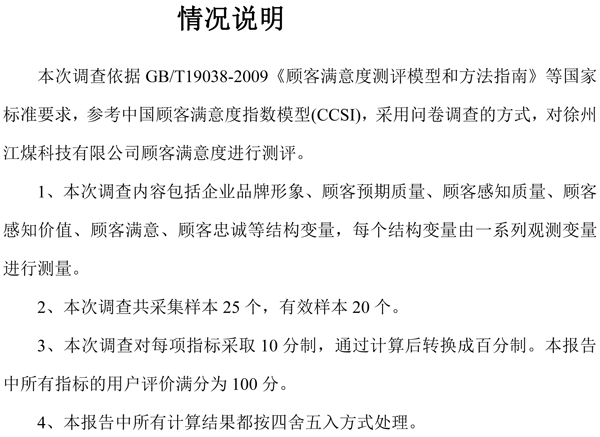 情况说明

本次调查依据 GB/T19038-2009《顾客满意度测评模型和方法指南》等国家标准要求，参考中国顾客满意度指数模型(CCSI)，采用问卷调查的方式，对徐州江煤科技有限公司顾客满意度进行测评。

1、本次调查内容包括企业品牌形象、顾客预期质量、顾客感知质量、顾客感知价值、顾客满意、顾客忠诚等结构变量，每个结构变量由一系列观测变量进行测量。

2、本次调查共采集样本 25 个，有效样本 20 个。

3、本次调查对每项指标采取 10 分制，通过计算后转换成百分制。本报告中所有指标的用户评价满分为 100 分。

4、本报告中所有计算结果都按四舍五入方式处理。